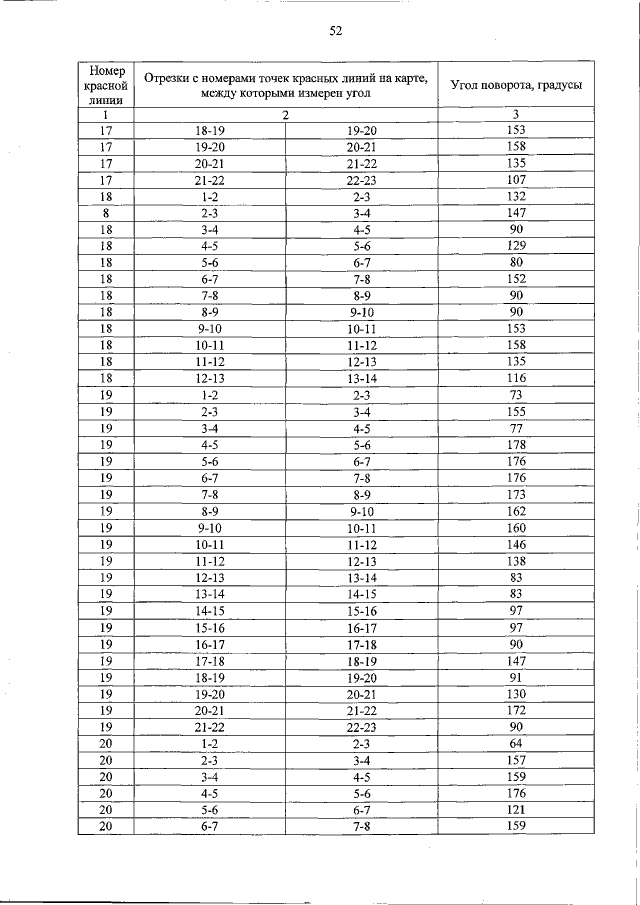 52

| Номер красной линии | Отрезки с номерами точек красных линий на карте, между которыми измерен угол | | Угол поворота, градусы |
|---|---|---|---|
| 1 | 2 | | 3 |
| 17 | 18-19 | 19-20 | 153 |
| 17 | 19-20 | 20-21 | 158 |
| 17 | 20-21 | 21-22 | 135 |
| 17 | 21-22 | 22-23 | 107 |
| 18 | 1-2 | 2-3 | 132 |
| 8 | 2-3 | 3-4 | 147 |
| 18 | 3-4 | 4-5 | 90 |
| 18 | 4-5 | 5-6 | 129 |
| 18 | 5-6 | 6-7 | 80 |
| 18 | 6-7 | 7-8 | 152 |
| 18 | 7-8 | 8-9 | 90 |
| 18 | 8-9 | 9-10 | 90 |
| 18 | 9-10 | 10-11 | 153 |
| 18 | 10-11 | 11-12 | 158 |
| 18 | 11-12 | 12-13 | 135 |
| 18 | 12-13 | 13-14 | 116 |
| 19 | 1-2 | 2-3 | 73 |
| 19 | 2-3 | 3-4 | 155 |
| 19 | 3-4 | 4-5 | 77 |
| 19 | 4-5 | 5-6 | 178 |
| 19 | 5-6 | 6-7 | 176 |
| 19 | 6-7 | 7-8 | 176 |
| 19 | 7-8 | 8-9 | 173 |
| 19 | 8-9 | 9-10 | 162 |
| 19 | 9-10 | 10-11 | 160 |
| 19 | 10-11 | 11-12 | 146 |
| 19 | 11-12 | 12-13 | 138 |
| 19 | 12-13 | 13-14 | 83 |
| 19 | 13-14 | 14-15 | 83 |
| 19 | 14-15 | 15-16 | 97 |
| 19 | 15-16 | 16-17 | 97 |
| 19 | 16-17 | 17-18 | 90 |
| 19 | 17-18 | 18-19 | 147 |
| 19 | 18-19 | 19-20 | 91 |
| 19 | 19-20 | 20-21 | 130 |
| 19 | 20-21 | 21-22 | 172 |
| 19 | 21-22 | 22-23 | 90 |
| 20 | 1-2 | 2-3 | 64 |
| 20 | 2-3 | 3-4 | 157 |
| 20 | 3-4 | 4-5 | 159 |
| 20 | 4-5 | 5-6 | 176 |
| 20 | 5-6 | 6-7 | 121 |
| 20 | 6-7 | 7-8 | 159 |